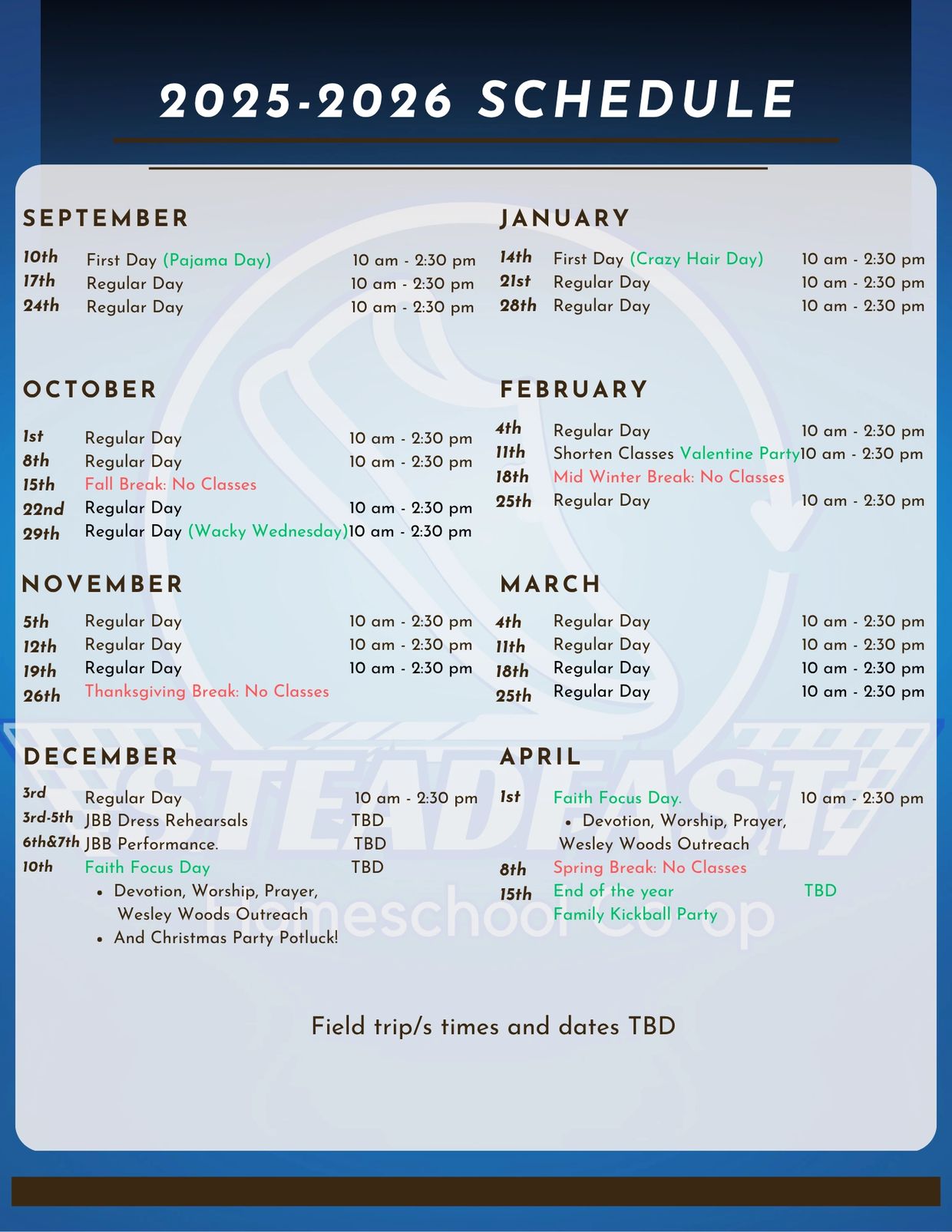 2025-2026 SCHEDULE

SEPTEMBER

10th First Day (Pajama Day) 10 am - 2:30 pm
17th Regular Day 10 am - 2:30 pm
24th Regular Day 10 am - 2:30 pm

OCTOBER

1st Regular Day 10 am - 2:30 pm
8th Regular Day 10 am - 2:30 pm
15th Fall Break: No Classes
22nd Regular Day 10 am - 2:30 pm
29th Regular Day (Wacky Wednesday) 10 am - 2:30 pm

NOVEMBER

5th Regular Day 10 am - 2:30 pm
12th Regular Day 10 am - 2:30 pm
19th Regular Day 10 am - 2:30 pm
26th Thanksgiving Break: No Classes

DECEMBER

3rd Regular Day 10 am - 2:30 pm
3rd-5th JBB Dress Rehearsals TBD
6th&7th JBB Performance. TBD
10th Faith Focus Day TBD
• Devotion, Worship, Prayer, Wesley Woods Outreach
• And Christmas Party Potluck!

JANUARY

14th First Day (Crazy Hair Day) 10 am - 2:30 pm
21st Regular Day 10 am - 2:30 pm
28th Regular Day 10 am - 2:30 pm

FEBRUARY

4th Regular Day 10 am - 2:30 pm
11th Shorten Classes Valentine Party 10 am - 2:30 pm
18th Mid Winter Break: No Classes
25th Regular Day 10 am - 2:30 pm

MARCH

4th Regular Day 10 am - 2:30 pm
11th Regular Day 10 am - 2:30 pm
18th Regular Day 10 am - 2:30 pm
25th Regular Day 10 am - 2:30 pm

APRIL

1st Faith Focus Day. 10 am - 2:30 pm
• Devotion, Worship, Prayer, Wesley Woods Outreach
8th Spring Break: No Classes
15th End of the year Family Kickball Party TBD

STEADFAST
Homeschool Co-op

Field trip/s times and dates TBD